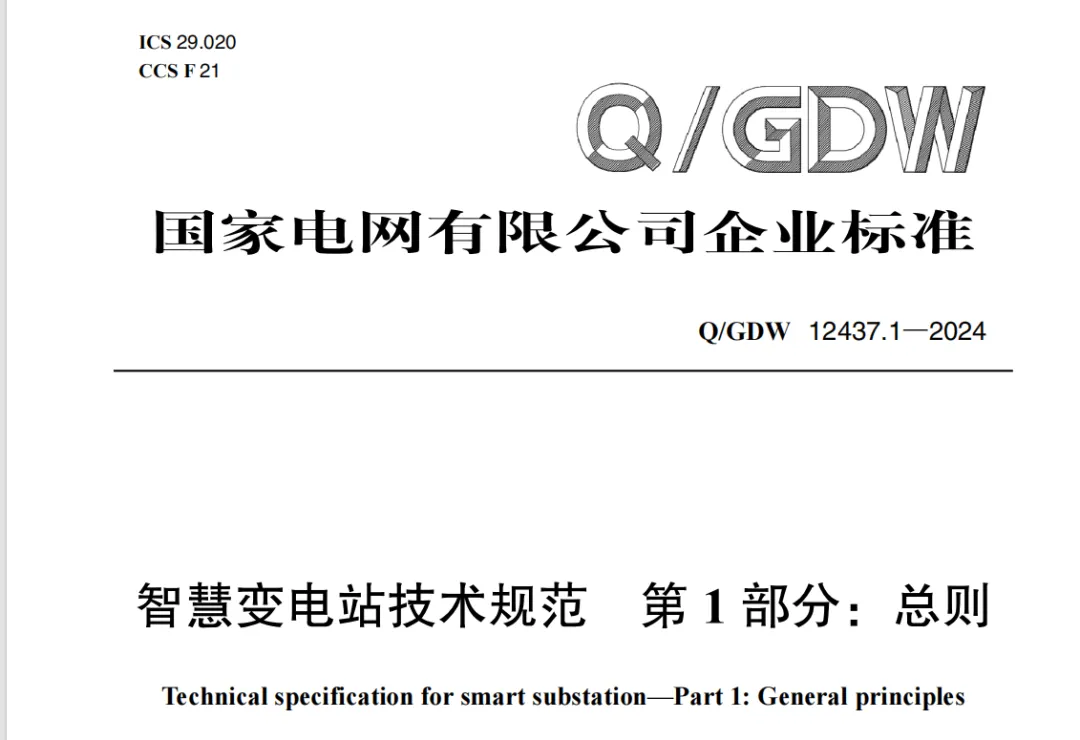 ICS 29.020
CCS F 21

Q/GDW

国家电网有限公司企业标准

Q/GDW 12437.1—2024

智慧变电站技术规范 第1部分：总则

Technical specification for smart substation—Part 1: General principles